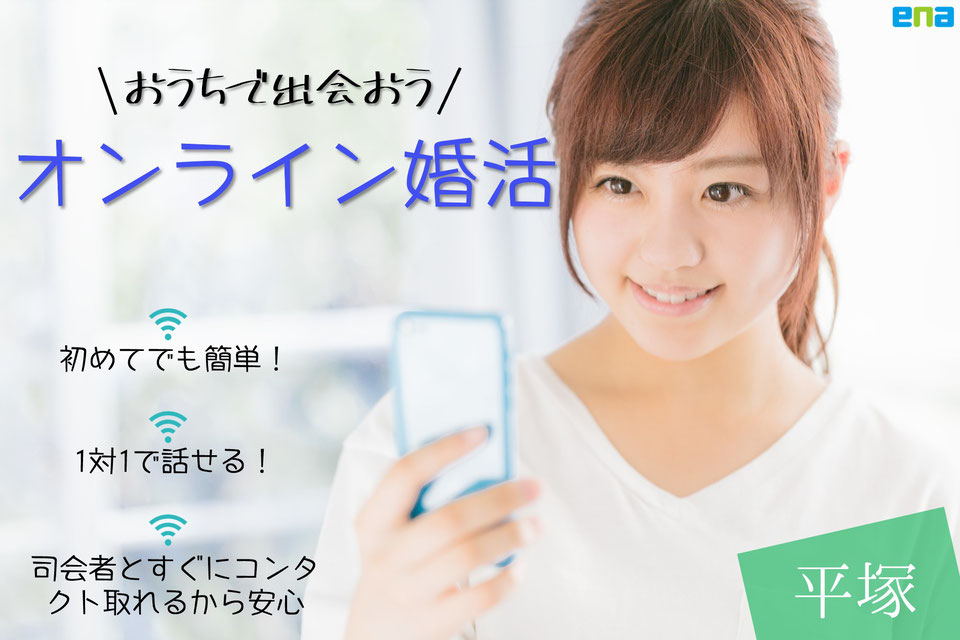 ena

\おうちで出会おう/

オンライン婚活

初めてでも簡単！

1対1で話せる！

司会者とすぐにコンタクト取れるから安心

平塚